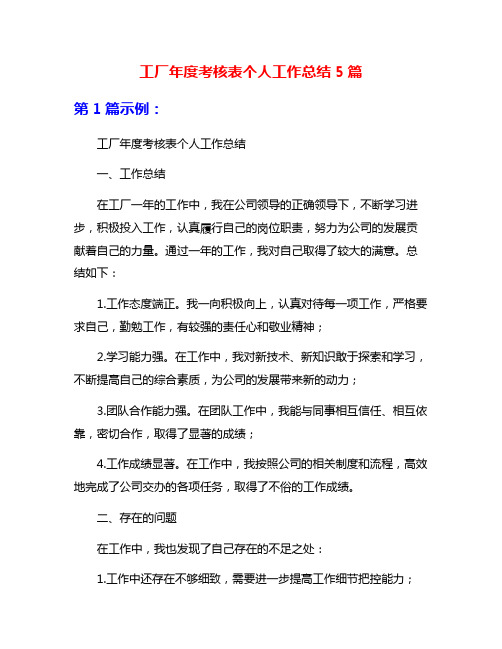 工厂年度考核表个人工作总结 5 篇

第 1 篇示例：

工厂年度考核表个人工作总结

一、工作总结

在工厂一年的工作中，我在公司领导的正确领导下，不断学习进步，积极投入工作，认真履行自己的岗位职责，努力为公司的发展贡献着自己的力量。通过一年的工作，我对自己取得了较大的满意。总结如下：

1.工作态度端正。我一向积极向上，认真对待每一项工作，严格要求自己，勤勉工作，有较强的责任心和敬业精神；

2.学习能力强。在工作中，我对新技术、新知识敢于探索和学习，不断提高自己的综合素质，为公司的发展带来新的动力；

3.团队合作能力强。在团队工作中，我能与同事相互信任、相互依靠，密切合作，取得了显著的成绩；

4.工作成绩显著。在工作中，我按照公司的相关制度和流程，高效地完成了公司交办的各项任务，取得了不俗的工作成绩。

二、存在的问题

在工作中，我也发现了自己存在的不足之处：

1.工作中还存在不够细致，需要进一步提高工作细节把控能力；